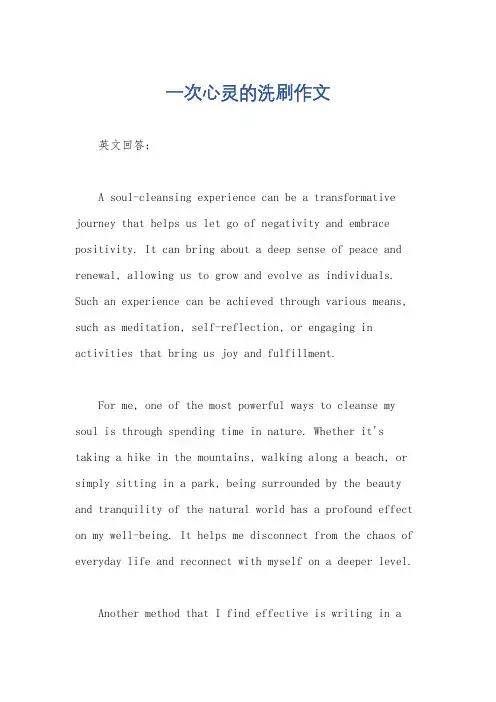 一次心灵的洗刷作文

英文回答：

A soul-cleansing experience can be a transformative journey that helps us let go of negativity and embrace positivity. It can bring about a deep sense of peace and renewal, allowing us to grow and evolve as individuals. Such an experience can be achieved through various means, such as meditation, self-reflection, or engaging in activities that bring us joy and fulfillment.

For me, one of the most powerful ways to cleanse my soul is through spending time in nature. Whether it's taking a hike in the mountains, walking along a beach, or simply sitting in a park, being surrounded by the beauty and tranquility of the natural world has a profound effect on my well-being. It helps me disconnect from the chaos of everyday life and reconnect with myself on a deeper level.

Another method that I find effective is writing in a